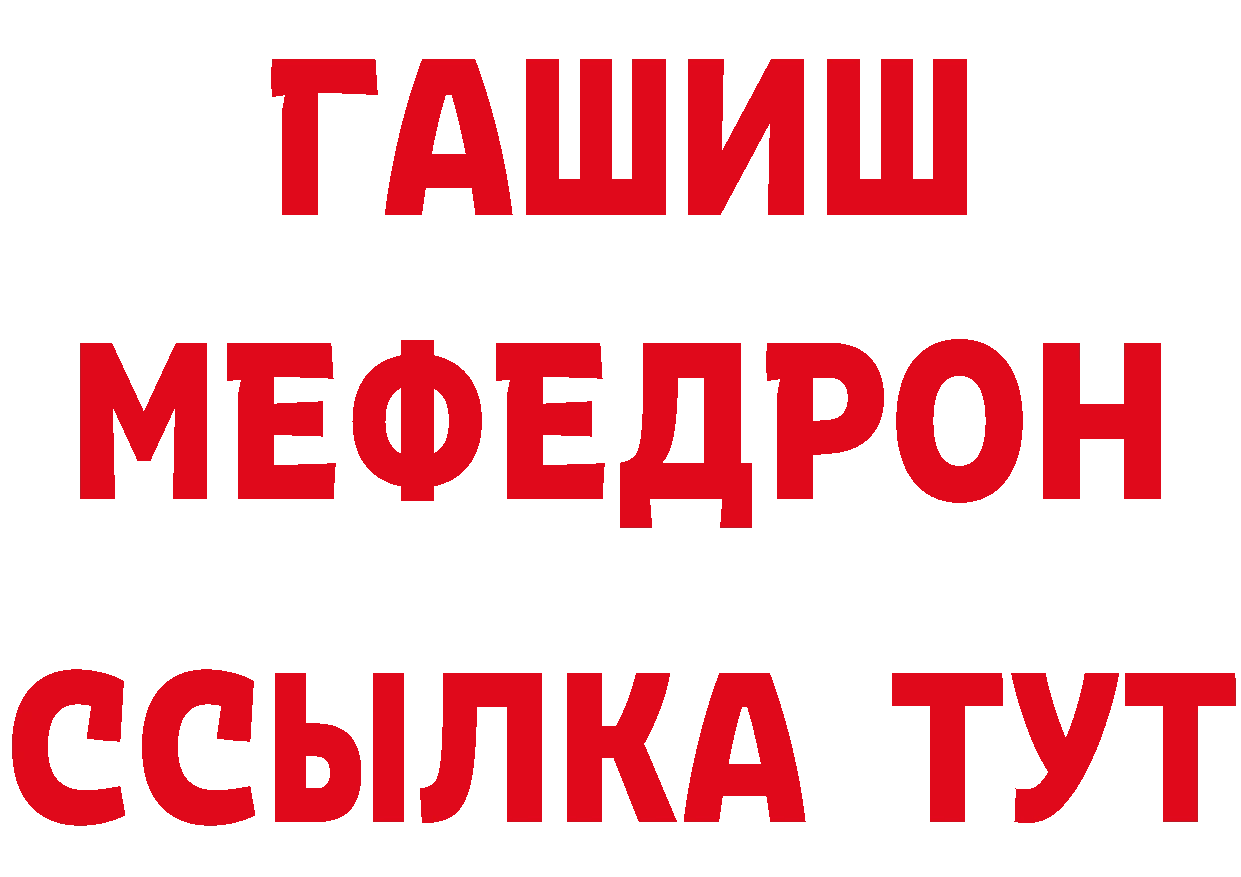 ГАШИШ
МЕФЕДРОН
ССЫЛКА ТУТ